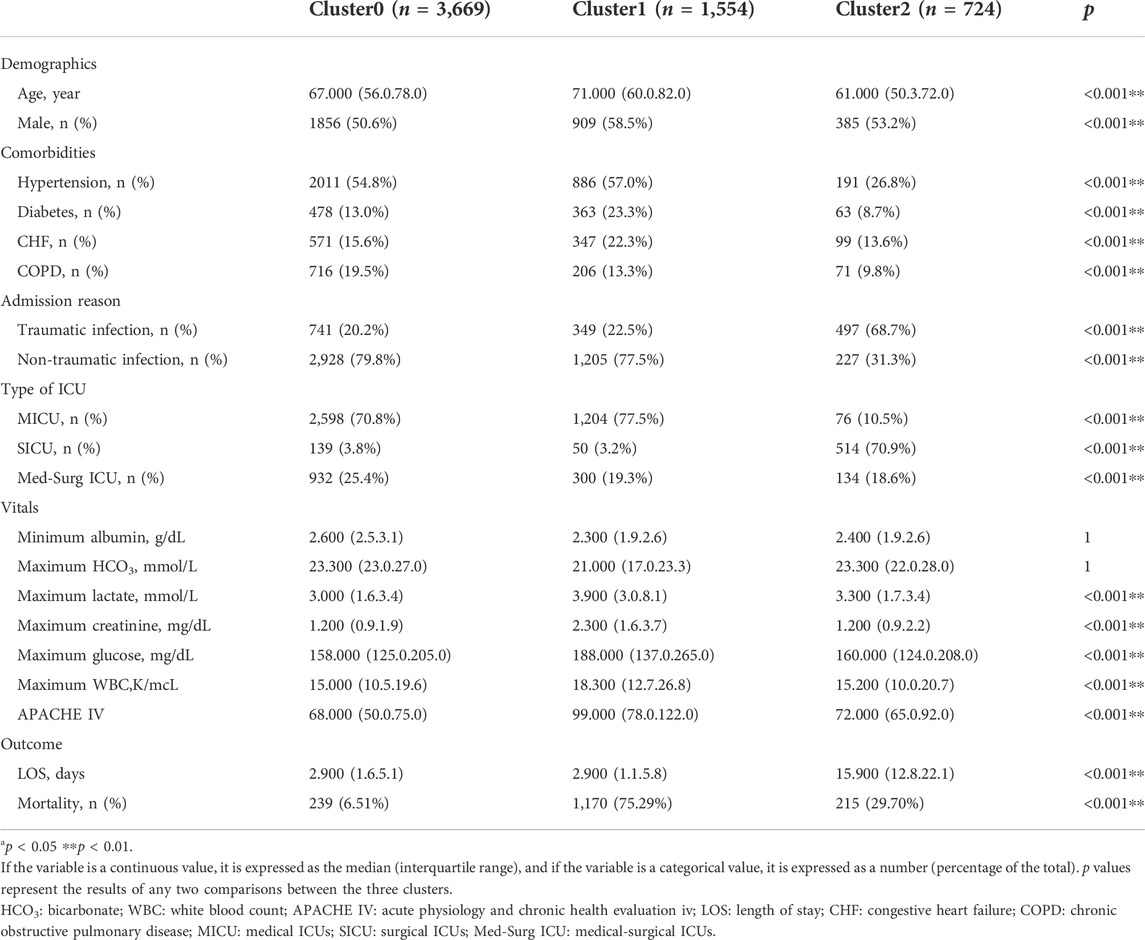 |  | Cluster0 ($n$ = 3,669) | Cluster1 ($n$ = 1,554) | Cluster2 ($n$ = 724) | $p$ |
|---|---|---|---|---|
| Demographics | | | | |
| Age, year | 67.000 (56.0.78.0) | 71.000 (60.0.82.0) | 61.000 (50.3.72.0) | <0.001** |
| Male, n (%) | 1856 (50.6%) | 909 (58.5%) | 385 (53.2%) | <0.001** |
| Comorbidities | | | | |
| Hypertension, n (%) | 2011 (54.8%) | 886 (57.0%) | 191 (26.8%) | <0.001** |
| Diabetes, n (%) | 478 (13.0%) | 363 (23.3%) | 63 (8.7%) | <0.001** |
| CHF, n (%) | 571 (15.6%) | 347 (22.3%) | 99 (13.6%) | <0.001** |
| COPD, n (%) | 716 (19.5%) | 206 (13.3%) | 71 (9.8%) | <0.001** |
| Admission reason | | | | |
| Traumatic infection, n (%) | 741 (20.2%) | 349 (22.5%) | 497 (68.7%) | <0.001** |
| Non-traumatic infection, n (%) | 2,928 (79.8%) | 1,205 (77.5%) | 227 (31.3%) | <0.001** |
| Type of ICU | | | | |
| MICU, n (%) | 2,598 (70.8%) | 1,204 (77.5%) | 76 (10.5%) | <0.001** |
| SICU, n (%) | 139 (3.8%) | 50 (3.2%) | 514 (70.9%) | <0.001** |
| Med-Surg ICU, n (%) | 932 (25.4%) | 300 (19.3%) | 134 (18.6%) | <0.001** |
| Vitals | | | | |
| Minimum albumin, g/dL | 2.600 (2.5.3.1) | 2.300 (1.9.2.6) | 2.400 (1.9.2.6) | 1 |
| Maximum $HCO_3$, mmol/L | 23.300 (23.0.27.0) | 21.000 (17.0.23.3) | 23.300 (22.0.28.0) | 1 |
| Maximum lactate, mmol/L | 3.000 (1.6.3.4) | 3.900 (3.0.8.1) | 3.300 (1.7.3.4) | <0.001** |
| Maximum creatinine, mg/dL | 1.200 (0.9.1.9) | 2.300 (1.6.3.7) | 1.200 (0.9.2.2) | <0.001** |
| Maximum glucose, mg/dL | 158.000 (125.0.205.0) | 188.000 (137.0.265.0) | 160.000 (124.0.208.0) | <0.001** |
| Maximum WBC,K/mcL | 15.000 (10.5.19.6) | 18.300 (12.7.26.8) | 15.200 (10.0.20.7) | <0.001** |
| APACHE IV | 68.000 (50.0.75.0) | 99.000 (78.0.122.0) | 72.000 (65.0.92.0) | <0.001** |
| Outcome | | | | |
| LOS, days | 2.900 (1.6.5.1) | 2.900 (1.1.5.8) | 15.900 (12.8.22.1) | <0.001** |
| Mortality, n (%) | 239 (6.51%) | 1,170 (75.29%) | 215 (29.70%) | <0.001** |

$^a p$ < 0.05 **$p$ < 0.01.
If the variable is a continuous value, it is expressed as the median (interquartile range), and if the variable is a categorical value, it is expressed as a number (percentage of the total). $p$ values represent the results of any two comparisons between the three clusters.
$HCO_3$: bicarbonate; WBC: white blood count; APACHE IV: acute physiology and chronic health evaluation iv; LOS: length of stay; CHF: congestive heart failure; COPD: chronic obstructive pulmonary disease; MICU: medical ICUs; SICU: surgical ICUs; Med-Surg ICU: medical-surgical ICUs.